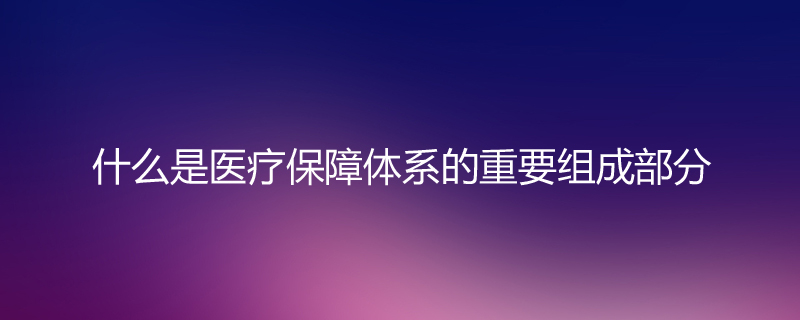 什么是医疗保障体系的重要组成部分